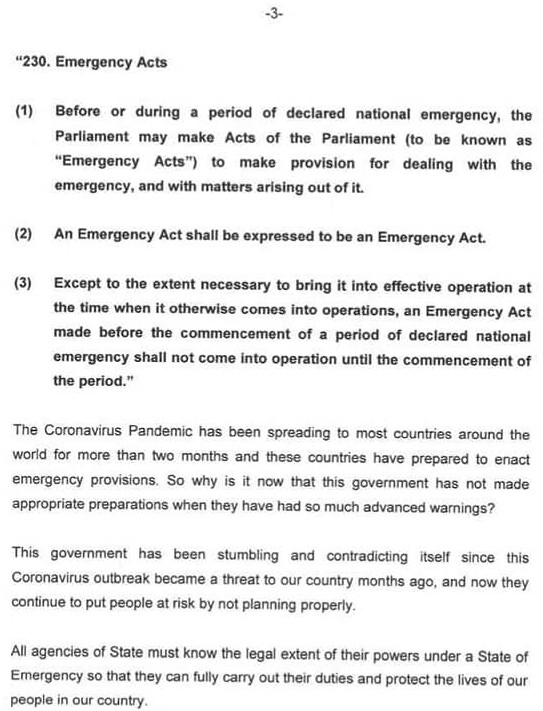 -3-

"230. Emergency Acts

(1) Before or during a period of declared national emergency, the Parliament may make Acts of the Parliament (to be known as "Emergency Acts") to make provision for dealing with the emergency, and with matters arising out of it.

(2) An Emergency Act shall be expressed to be an Emergency Act.

(3) Except to the extent necessary to bring it into effective operation at the time when it otherwise comes into operations, an Emergency Act made before the commencement of a period of declared national emergency shall not come into operation until the commencement of the period."

The Coronavirus Pandemic has been spreading to most countries around the world for more than two months and these countries have prepared to enact emergency provisions. So why is it now that this government has not made appropriate preparations when they have had so much advanced warnings?

This government has been stumbling and contradicting itself since this Coronavirus outbreak became a threat to our country months ago, and now they continue to put people at risk by not planning properly.

All agencies of State must know the legal extent of their powers under a State of Emergency so that they can fully carry out their duties and protect the lives of our people in our country.